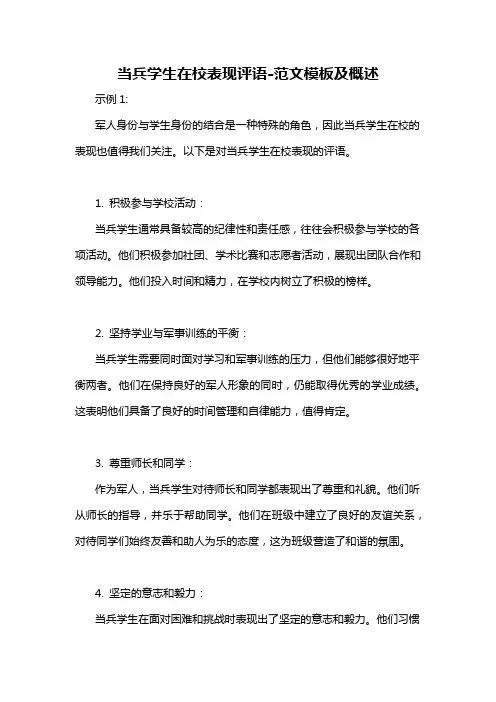 当兵学生在校表现评语-范文模板及概述

示例 1:

军人身份与学生身份的结合是一种特殊的角色，因此当兵学生在校的表现也值得我们关注。以下是对当兵学生在校表现的评语。

1. 积极参与学校活动：

当兵学生通常具备较高的纪律性和责任感，往往会积极参与学校的各项活动。他们积极参加社团、学术比赛和志愿者活动，展现出团队合作和领导能力。他们投入时间和精力，在学校内树立了积极的榜样。

2. 坚持学业与军事训练的平衡：

当兵学生需要同时面对学习和军事训练的压力，但他们能够很好地平衡两者。他们在保持良好的军人形象的同时，仍能取得优秀的学业成绩。这表明他们具备了良好的时间管理和自律能力，值得肯定。

3. 尊重师长和同学：

作为军人，当兵学生对待师长和同学都表现出了尊重和礼貌。他们听从师长的指导，并乐于帮助同学。他们在班级中建立了良好的友谊关系，对待同学们始终友善和助人为乐的态度，这为班级营造了和谐的氛围。

4. 坚定的意志和毅力：

当兵学生在面对困难和挑战时表现出了坚定的意志和毅力。他们习惯